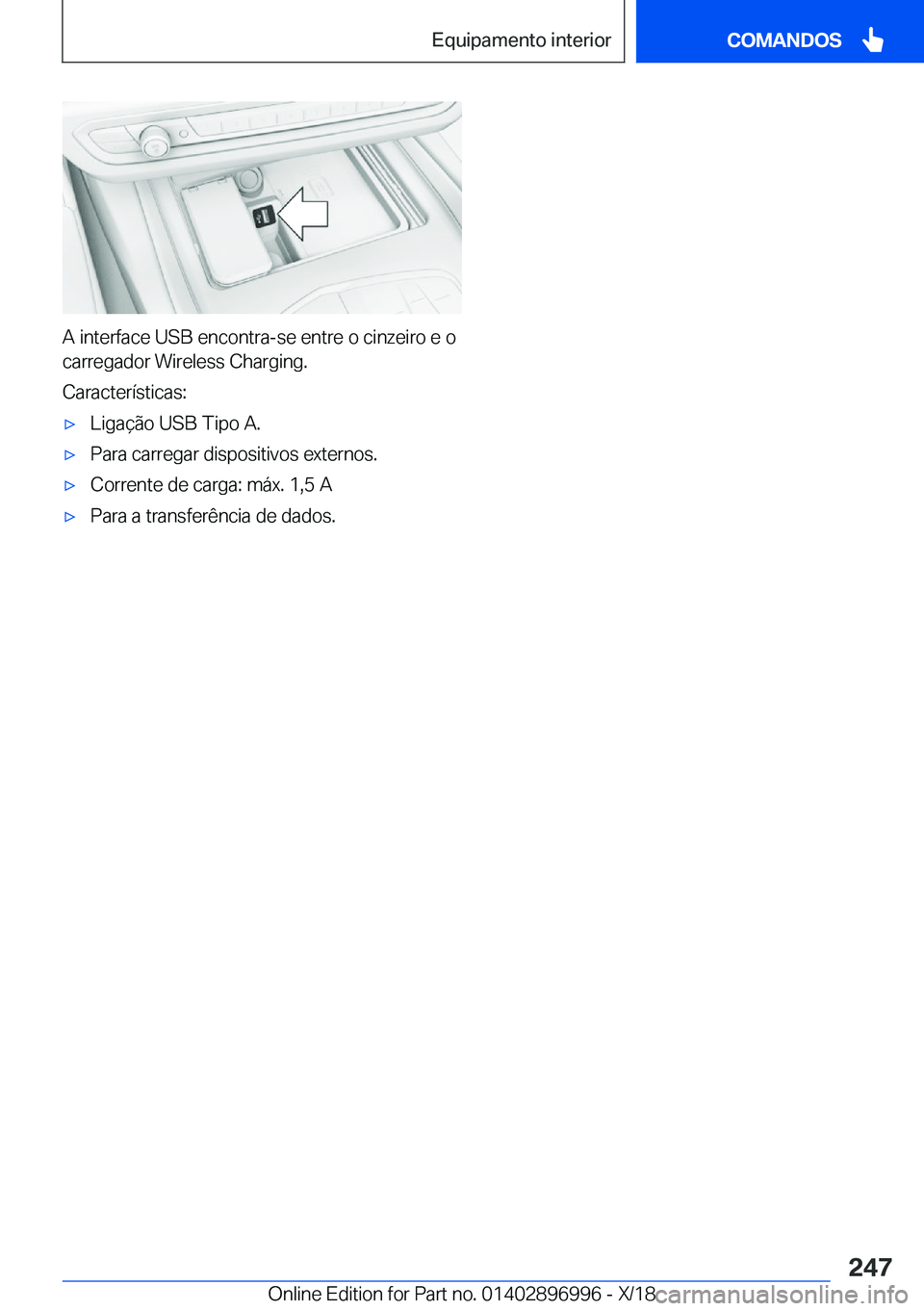 Equipamento interior

COMANDOS

A interface USB encontra-se entre o cinzeiro e o carregador Wireless Charging.

Características:

▷ Ligação USB Tipo A.

▷ Para carregar dispositivos externos.

▷ Corrente de carga: máx. 1,5 A

▷ Para a transferência de dados.

247

Online Edition for Part no. 01402896996 - X/18

carmanualsonline.info